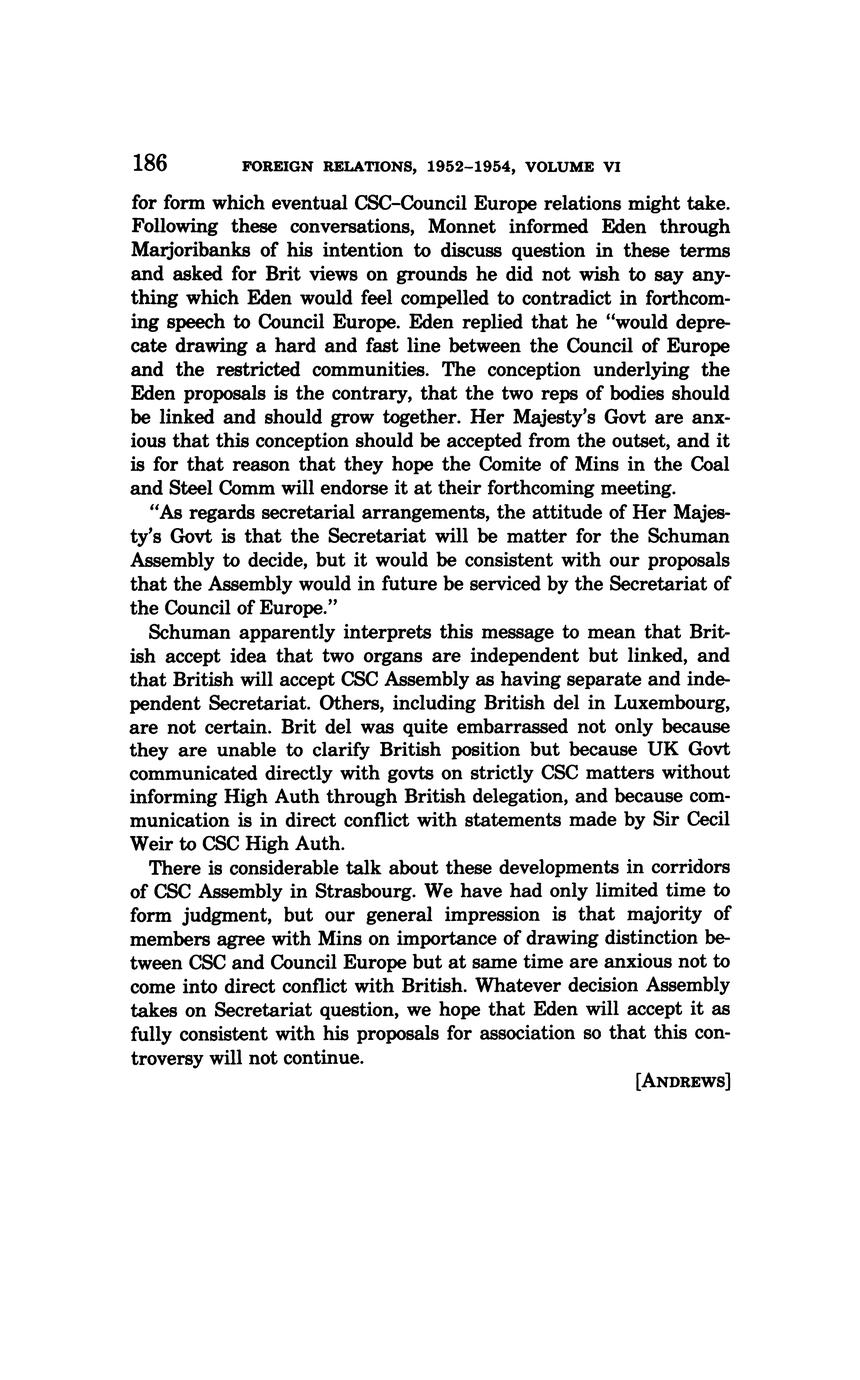 186 FOREIGN RELATIONS, 1952–1954, VOLUME VI

for form which eventual CSC–Council Europe relations might take. Following these conversations, Monnet informed Eden through Marjoribanks of his intention to discuss question in these terms and asked for Brit views on grounds he did not wish to say anything which Eden would feel compelled to contradict in forthcoming speech to Council Europe. Eden replied that he "would deprecate drawing a hard and fast line between the Council of Europe and the restricted communities. The conception underlying the Eden proposals is the contrary, that the two reps of bodies should be linked and should grow together. Her Majesty's Govt are anxious that this conception should be accepted from the outset, and it is for that reason that they hope the Comite of Mins in the Coal and Steel Comm will endorse it at their forthcoming meeting.

"As regards secretarial arrangements, the attitude of Her Majesty's Govt is that the Secretariat will be matter for the Schuman Assembly to decide, but it would be consistent with our proposals that the Assembly would in future be serviced by the Secretariat of the Council of Europe."

Schuman apparently interprets this message to mean that British accept idea that two organs are independent but linked, and that British will accept CSC Assembly as having separate and independent Secretariat. Others, including British del in Luxembourg, are not certain. Brit del was quite embarrassed not only because they are unable to clarify British position but because UK Govt communicated directly with govts on strictly CSC matters without informing High Auth through British delegation, and because communication is in direct conflict with statements made by Sir Cecil Weir to CSC High Auth.

There is considerable talk about these developments in corridors of CSC Assembly in Strasbourg. We have had only limited time to form judgment, but our general impression is that majority of members agree with Mins on importance of drawing distinction between CSC and Council Europe but at same time are anxious not to come into direct conflict with British. Whatever decision Assembly takes on Secretariat question, we hope that Eden will accept it as fully consistent with his proposals for association so that this controversy will not continue.

[ANDREWS]